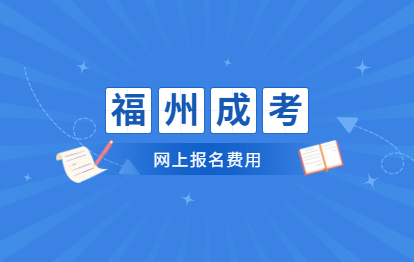 福州成考

网上报名费用